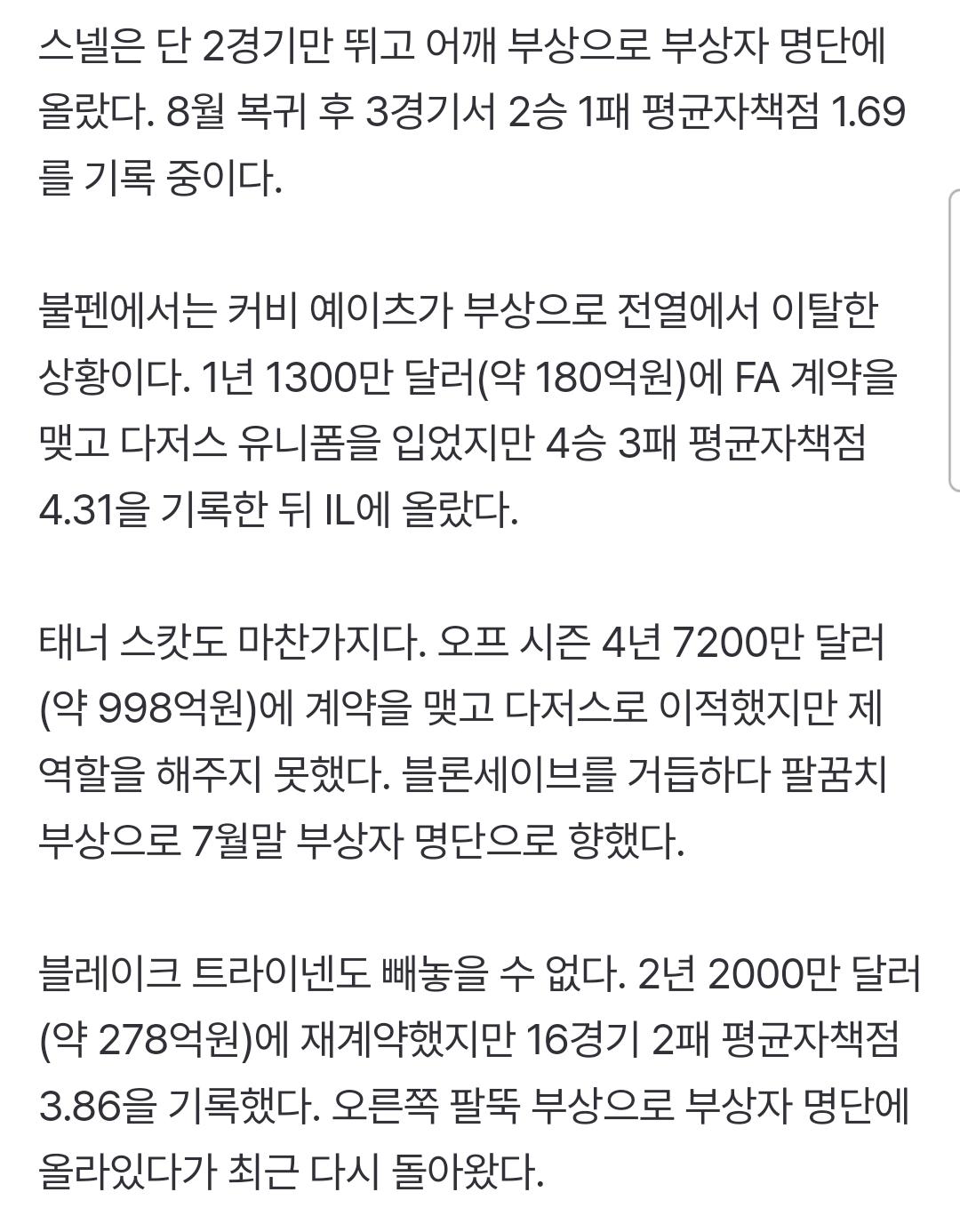 스넬은 단 2경기만 뛰고 어깨 부상으로 부상자 명단에 올랐다. 8월 복귀 후 3경기서 2승 1패 평균자책점 1.69를 기록 중이다.

불펜에서는 커비 예이츠가 부상으로 전열에서 이탈한 상황이다. 1년 1300만 달러(약 180억원)에 FA 계약을 맺고 다저스 유니폼을 입었지만 4승 3패 평균자책점 4.31을 기록한 뒤 IL에 올랐다.

태너 스캇도 마찬가지다. 오프 시즌 4년 7200만 달러(약 998억원)에 계약을 맺고 다저스로 이적했지만 제 역할을 해주지 못했다. 블론세이브를 거듭하다 팔꿈치 부상으로 7월말 부상자 명단으로 향했다.

블레이크 트라이넨도 빼놓을 수 없다. 2년 2000만 달러(약 278억원)에 재계약했지만 16경기 2패 평균자책점 3.86을 기록했다. 오른쪽 팔뚝 부상으로 부상자 명단에 올라있다가 최근 다시 돌아왔다.